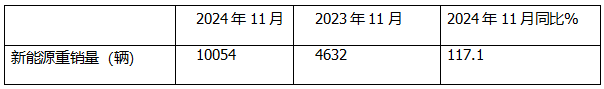 |  | 2024年11月 | 2023年11月 | 2024年11月同比% |
|---|---|---|---|
| 新能源重销量（辆） | 10054 | 4632 | 117.1 |